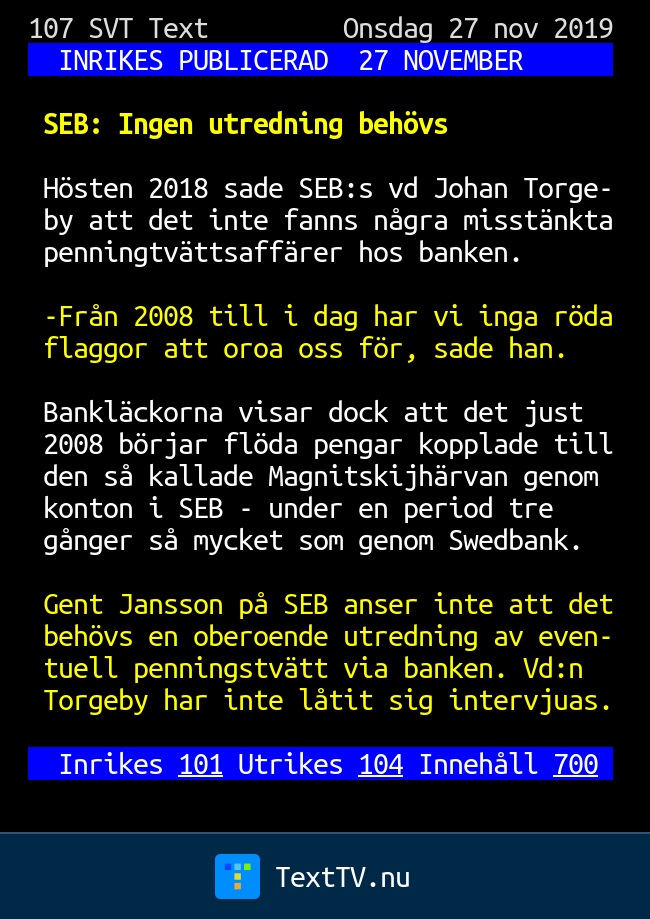 107 SVT Text Onsdag 27 nov 2019
INRIKES PUBLICERAD 27 NOVEMBER

SEB: Ingen utredning behövs

Hösten 2018 sade SEB:s vd Johan Torgeby att det inte fanns några misstänkta penningtvättsaffärer hos banken.

-Från 2008 till i dag har vi inga röda flaggor att oroa oss för, sade han.

Bankläckorna visar dock att det just 2008 börjar flöda pengar kopplade till den så kallade Magnitskijhärvan genom konton i SEB - under en period tre gånger så mycket som genom Swedbank.

Gent Jansson på SEB anser inte att det behövs en oberoende utredning av eventuell penningstvätt via banken. Vd:n Torgeby har inte låtit sig intervjuas.

Inrikes 101 Utrikes 104 Innehåll 700

TextTV.nu